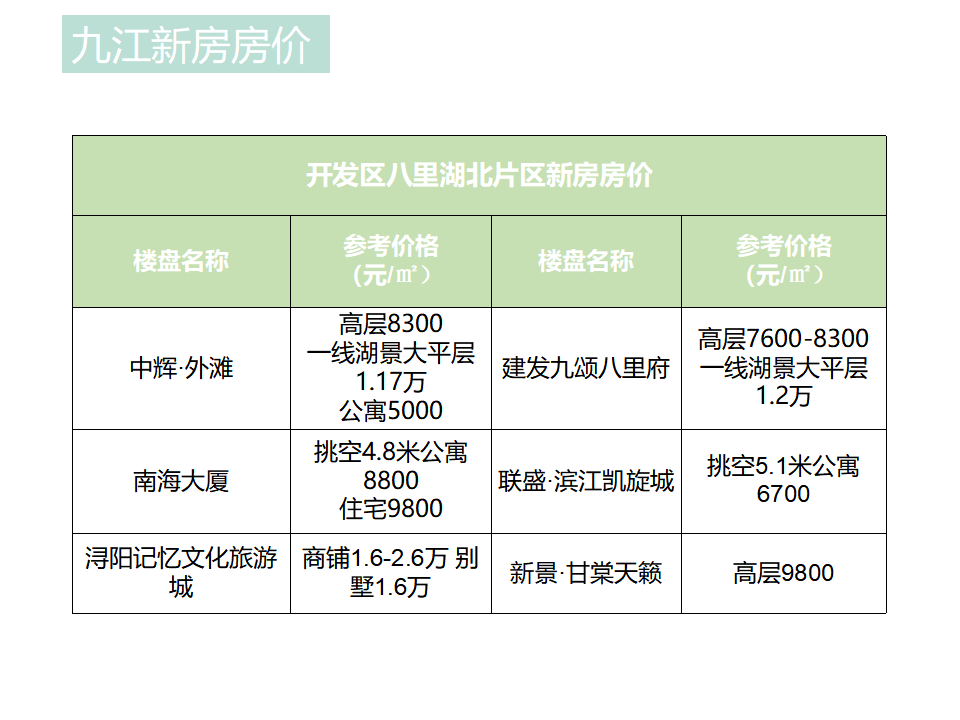 九江新房房价

| 开发区八里湖北片区新房房价 | | | |
|---|---|---|---|
| 楼盘名称 | 参考价格（元/㎡） | 楼盘名称 | 参考价格（元/㎡） |
| 中辉·外滩 | 高层8300 一线湖景大平层1.17万 公寓5000 | 建发九颂八里府 | 高层7600-8300 一线湖景大平层1.2万 |
| 南海大厦 | 挑空4.8米公寓8800 住宅9800 | 联盛·滨江凯旋城 | 挑空5.1米公寓6700 |
| 浔阳记忆文化旅游城 | 商铺1.6-2.6万 别墅1.6万 | 新景·甘棠天籁 | 高层9800 |